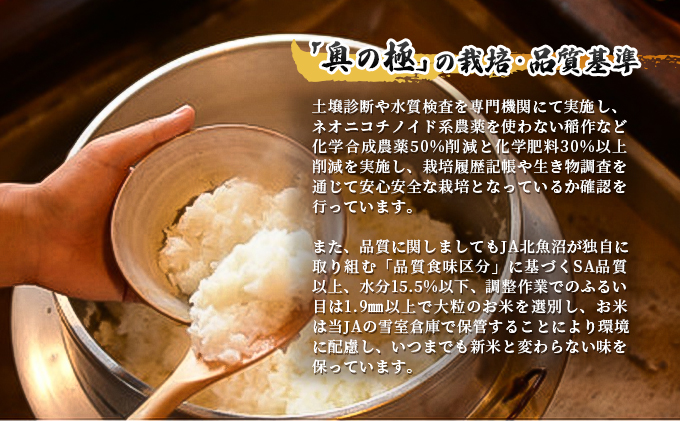 『奥の極』の栽培・品質基準

土壌診断や水質検査を専門機関にて実施し、ネオニコチノイド系農薬を使わない稲作など化学合成農薬50%削減と化学肥料30%以上削減を実施し、栽培履歴記帳や生き物調査を通じて安心安全な栽培となっているか確認を行っています。

また、品質に関しましてもJA北魚沼が独自に取り組む「品質食味区分」に基づくSA品質以上、水分15.5%以下、調整作業でのふるい目は1.9㎜以上で大粒のお米を選別し、お米は当JAの雪室倉庫で保管することにより環境に配慮し、いつまでも新米と変わらない味を保っています。